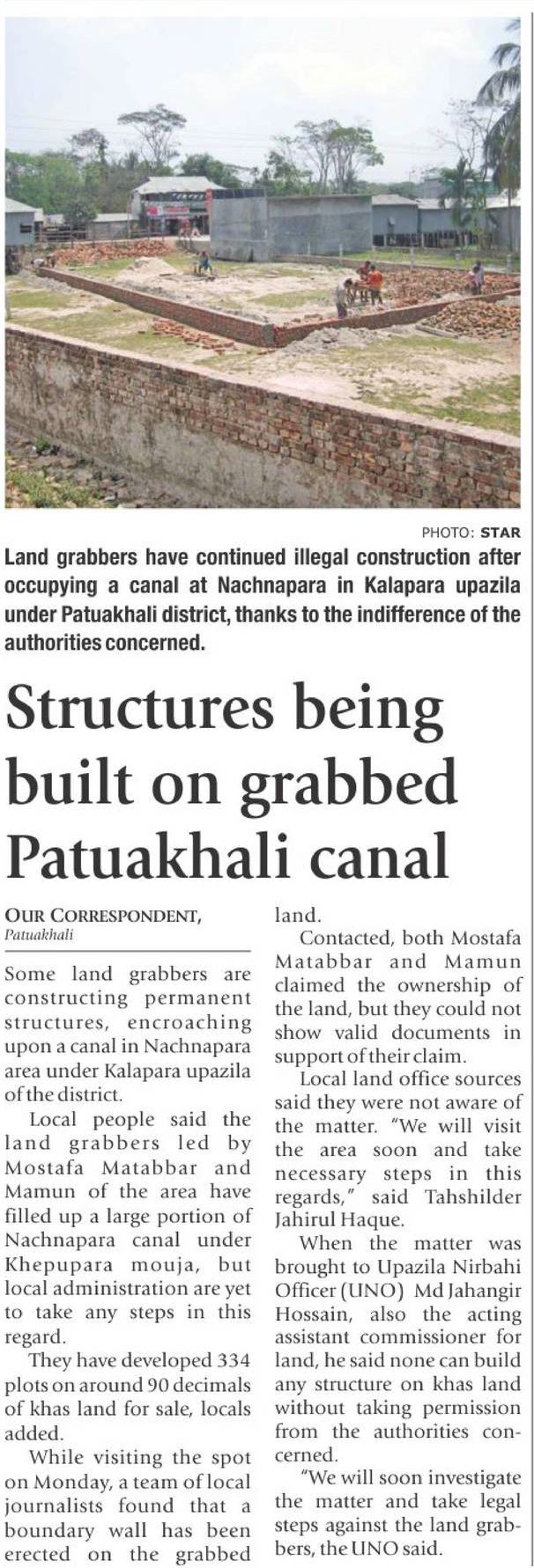 PHOTO: STAR

Land grabbers have continued illegal construction after occupying a canal at Nachnapara in Kalapara upazila under Patuakhali district, thanks to the indifference of the authorities concerned.

Structures being built on grabbed Patuakhali canal

OUR CORRESPONDENT,
Patuakhali

Some land grabbers are constructing permanent structures, encroaching upon a canal in Nachnapara area under Kalapara upazila of the district.

Local people said the land grabbers led by Mostafa Matabbar and Mamun of the area have filled up a large portion of Nachnapara canal under Khepupara mouja, but local administration are yet to take any steps in this regard.

They have developed 334 plots on around 90 decimals of khas land for sale, locals added.

While visiting the spot on Monday, a team of local journalists found that a boundary wall has been erected on the grabbed land.

Contacted, both Mostafa Matabbar and Mamun claimed the ownership of the land, but they could not show valid documents in support of their claim.

Local land office sources said they were not aware of the matter. "We will visit the area soon and take necessary steps in this regards," said Tahshilder Jahirul Haque.

When the matter was brought to Upazila Nirbahi Officer (UNO) Md Jahangir Hossain, also the acting assistant commissioner for land, he said none can build any structure on khas land without taking permission from the authorities concerned.

"We will soon investigate the matter and take legal steps against the land grabbers, the UNO said.